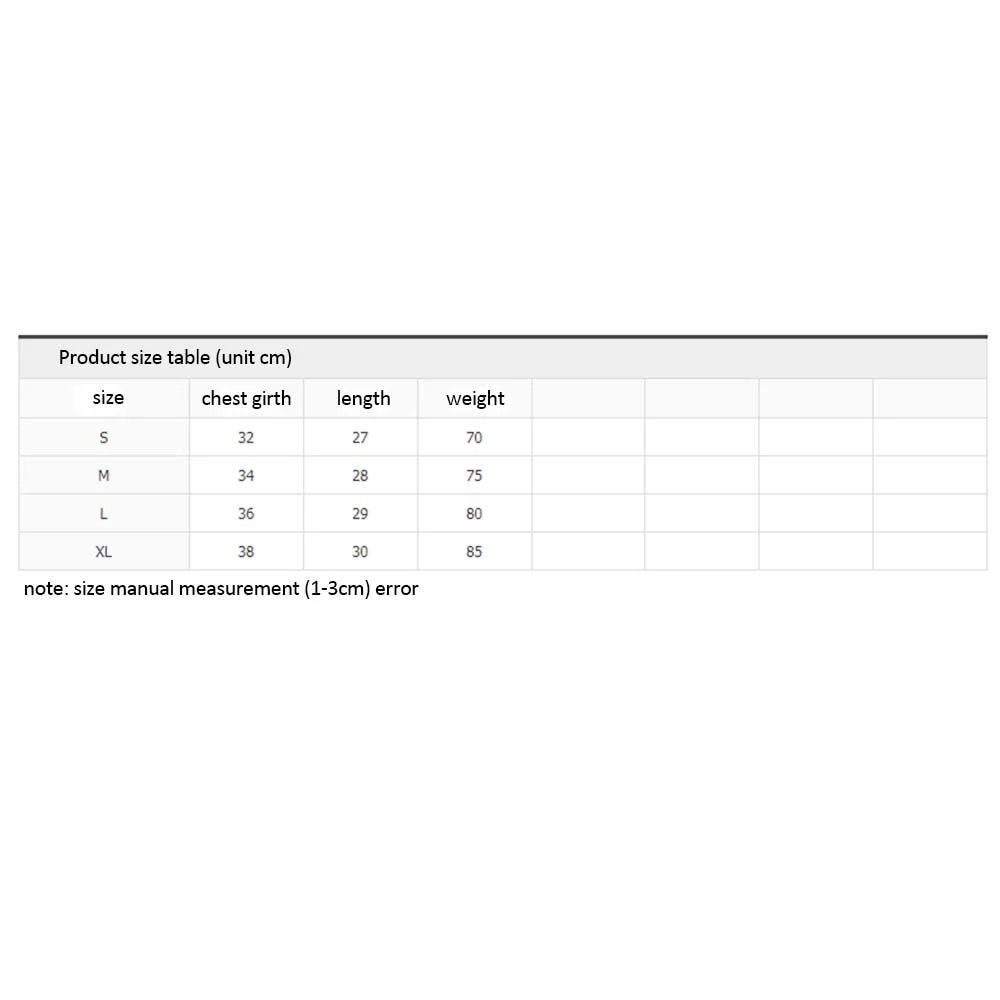 Product size table (unit cm)

| size | chest girth | length | weight | | | | |
|---|---|---|---|---|---|---|---|
| S | 32 | 27 | 70 | | | | |
| M | 34 | 28 | 75 | | | | |
| L | 36 | 29 | 80 | | | | |
| XL | 38 | 30 | 85 | | | | |

note: size manual measurement (1-3cm) error